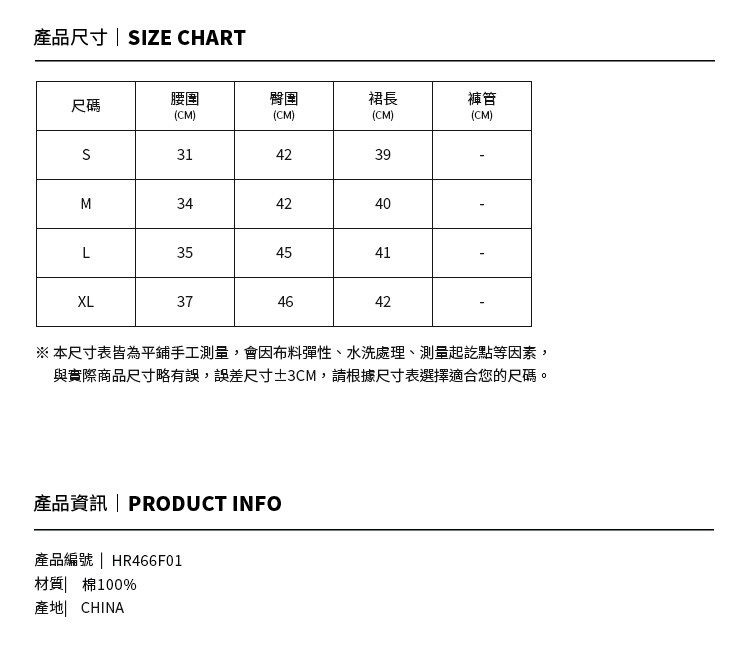 產品尺寸｜SIZE CHART

| 尺碼 | 腰圍 (CM) | 臀圍 (CM) | 裙長 (CM) | 褲管 (CM) |
|---|---|---|---|---|
| S | 31 | 42 | 39 | - |
| M | 34 | 42 | 40 | - |
| L | 35 | 45 | 41 | - |
| XL | 37 | 46 | 42 | - |

※ 本尺寸表皆為平鋪手工測量，會因布料彈性、水洗處理、測量起訖點等因素，與實際商品尺寸略有誤，誤差尺寸±3CM，請根據尺寸表選擇適合您的尺碼。

產品資訊｜PRODUCT INFO

產品編號｜ HR466F01
材質| 棉100%
產地| CHINA